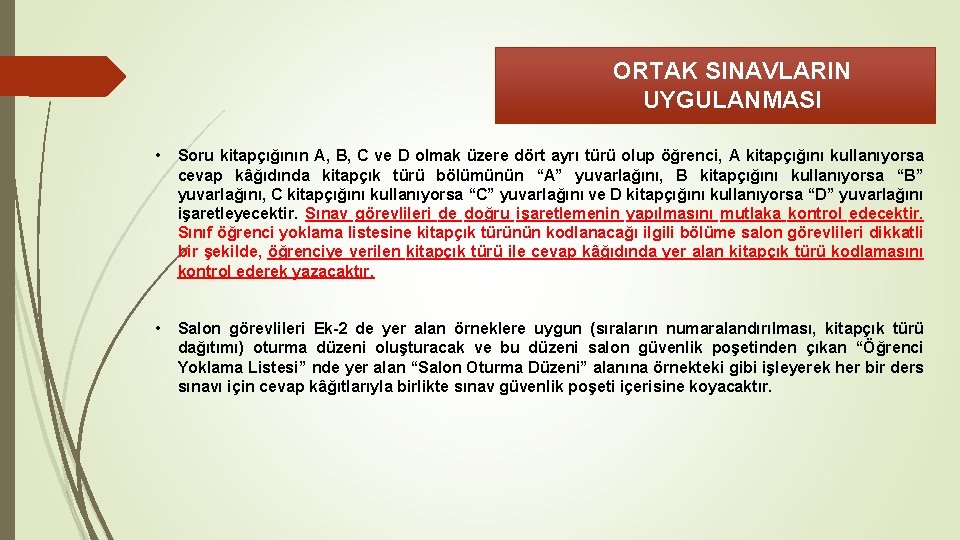 ORTAK SINAVLARIN UYGULANMASI

• Soru kitapçığının A, B, C ve D olmak üzere dört ayrı türü olup öğrenci, A kitapçığını kullanıyorsa cevap kâğıdında kitapçık türü bölümünün “A” yuvarlağını, B kitapçığını kullanıyorsa “B” yuvarlağını, C kitapçığını kullanıyorsa “C” yuvarlağını ve D kitapçığını kullanıyorsa “D” yuvarlağını işaretleyecektir. Sınav görevlileri de doğru işaretlemenin yapılmasını mutlaka kontrol edecektir. Sınıf öğrenci yoklama listesine kitapçık türünün kodlanacağı ilgili bölüme salon görevlileri dikkatli bir şekilde, öğrenciye verilen kitapçık türü ile cevap kâğıdında yer alan kitapçık türü kodlamasını kontrol ederek yazacaktır.

• Salon görevlileri Ek-2 de yer alan örneklere uygun (sıraların numaralandırılması, kitapçık türü dağıtımı) oturma düzeni oluşturacak ve bu düzeni salon güvenlik poşetinden çıkan “Öğrenci Yoklama Listesi” nde yer alan “Salon Oturma Düzeni” alanına örnekteki gibi işleyerek her bir ders sınavı için cevap kâğıtlarıyla birlikte sınav güvenlik poşeti içerisine koyacaktır.